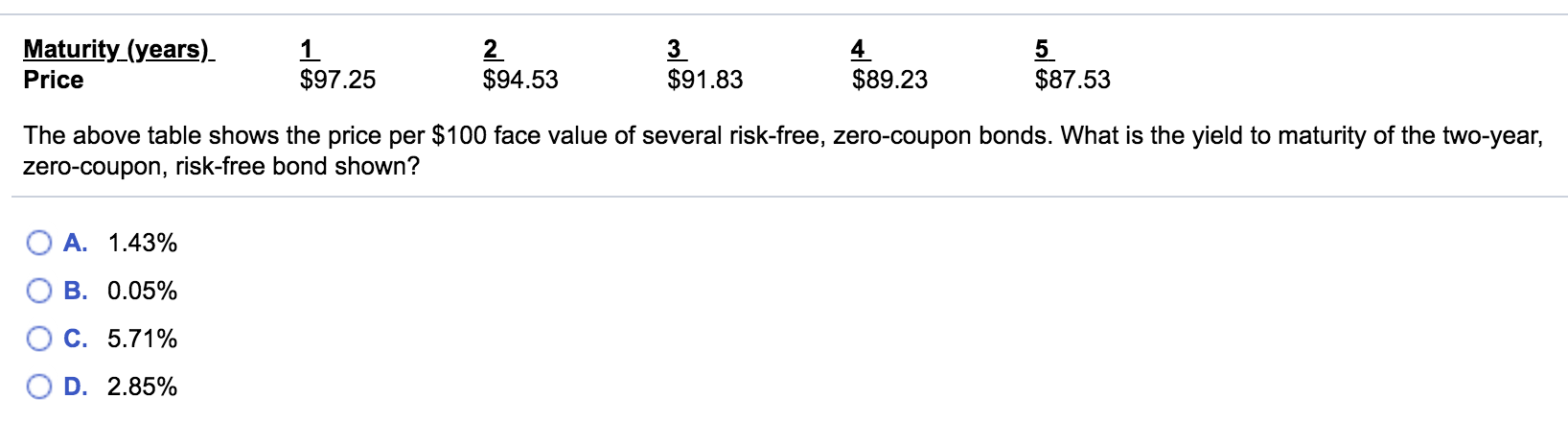 | Maturity (years) | 1 | 2 | 3 | 4 | 5 |
|---|---|---|---|---|---|
| Price | \$97.25 | \$94.53 | \$91.83 | \$89.23 | \$87.53 |

The above table shows the price per \$100 face value of several risk-free, zero-coupon bonds. What is the yield to maturity of the two-year, zero-coupon, risk-free bond shown?

A. 1.43%

B. 0.05%

C. 5.71%

D. 2.85%